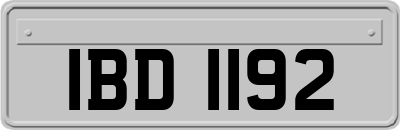 IBD 1192